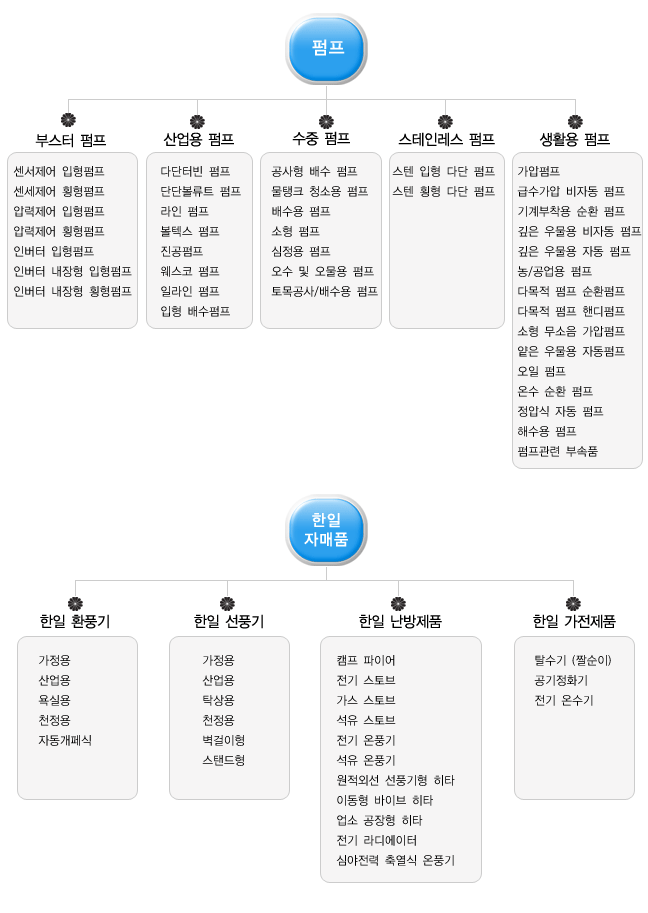 펌프

부스터 펌프

센서제어 입형펌프
센세제어 횡형펌프
압력제어 입형펌프
압력제어 횡형펌프
인버터 입형펌프
인버터 내장형 입형펌프
인버터 내장형 횡형펌프

산업용 펌프

다단터빈 펌프
단단볼류트 펌프
라인 펌프
볼텍스 펌프
진공펌프
웨스코 펌프
일라인 펌프
입형 배수펌프

수중 펌프

공사형 배수 펌프
물탱크 청소용 펌프
배수용 펌프
소형 펌프
심정용 펌프
오수 및 오물용 펌프
토목공사/배수용 펌프

스테인레스 펌프

스텐 입형 다단 펌프
스텐 횡형 다단 펌프

생활용 펌프

가압펌프
급수가압 비자동 펌프
기계부착용 순환 펌프
깊은 우물용 비자동 펌프
깊은 우물용 자동 펌프
농/공업용 펌프
다목적 펌프 순환펌프
다목적 펌프 핸디펌프
소형 무소음 가압펌프
얕은 우물용 자동펌프
오일 펌프
온수 순환 펌프
정압식 자동 펌프
해수용 펌프
펌프관련 부속품

한일 자매품

한일 환풍기

가정용
산업용
욕실용
천정용
자동개폐식

한일 선풍기

가정용
산업용
탁상용
천정용
벽걸이형
스탠드형

한일 난방제품

캠프 파이어
전기 스토브
가스 스토브
석유 스토브
전기 온풍기
석유 온풍기
원적외선 선풍기형 히타
이동형 바이브 히타
업소 공장형 히타
전기 라디에이터
심야전력 축열식 온풍기

한일 가전제품

탈수기 (짤순이)
공기정화기
전기 온수기